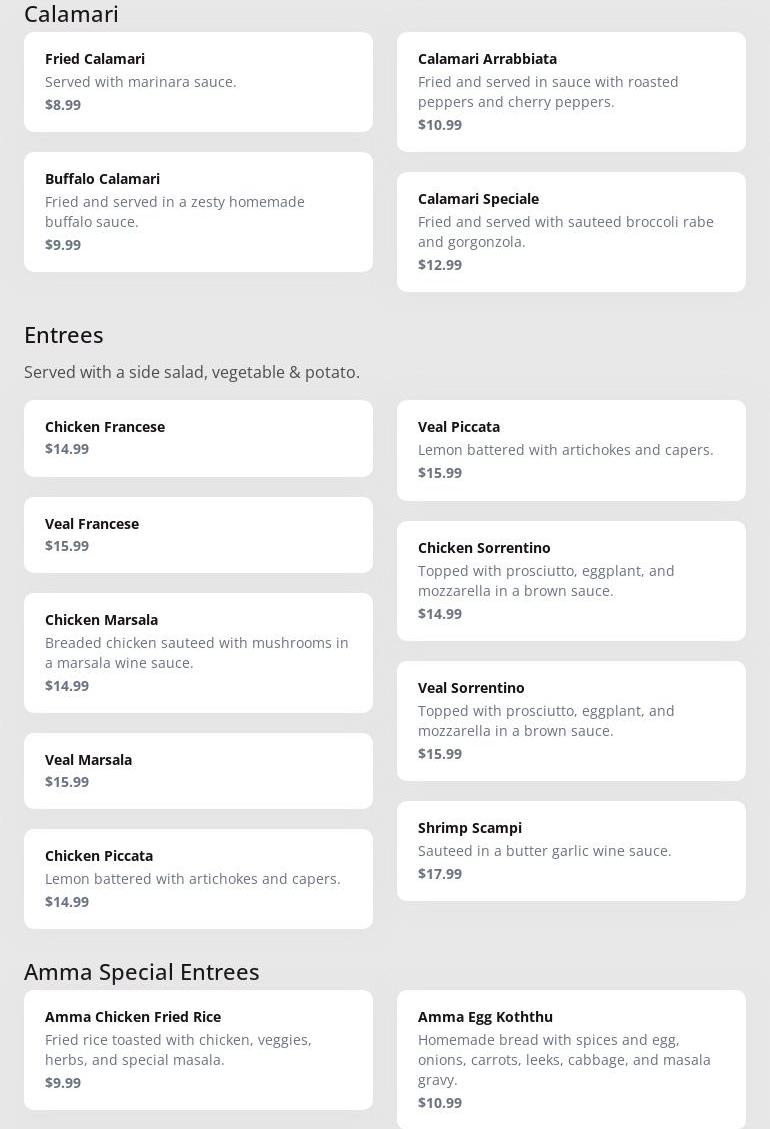 Calamari

Fried Calamari
Served with marinara sauce.
$8.99

Buffalo Calamari
Fried and served in a zesty homemade buffalo sauce.
$9.99

Calamari Arrabbiata
Fried and served in sauce with roasted peppers and cherry peppers.
$10.99

Calamari Speciale
Fried and served with sauteed broccoli rabe and gorgonzola.
$12.99

Entrees

Served with a side salad, vegetable & potato.

Chicken Francese
$14.99

Veal Francese
$15.99

Chicken Marsala
Breaded chicken sauteed with mushrooms in a marsala wine sauce.
$14.99

Veal Marsala
$15.99

Chicken Piccata
Lemon battered with artichokes and capers.
$14.99

Veal Piccata
Lemon battered with artichokes and capers.
$15.99

Chicken Sorrentino
Topped with prosciutto, eggplant, and mozzarella in a brown sauce.
$14.99

Veal Sorrentino
Topped with prosciutto, eggplant, and mozzarella in a brown sauce.
$15.99

Shrimp Scampi
Sauteed in a butter garlic wine sauce.
$17.99

Amma Special Entrees

Amma Chicken Fried Rice
Fried rice toasted with chicken, veggies, herbs, and special masala.
$9.99

Amma Egg Koththu
Homemade bread with spices and egg, onions, carrots, leeks, cabbage, and masala gravy.
$10.99